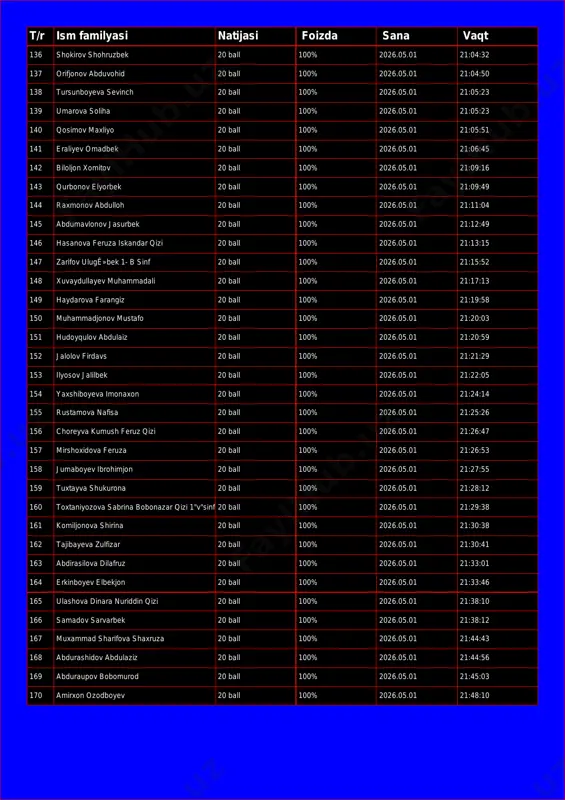 | T/r | Ism familyasi | Natijasi | Foizda | Sana | Vaqt |
|---|---|---|---|---|---|
| 136 | Shokirov Shohruzbek | 20 ball | 100% | 2026.05.01 | 21:04:32 |
| 137 | Orifjonov Abduvohid | 20 ball | 100% | 2026.05.01 | 21:04:50 |
| 138 | Tursunboyeva Sevinch | 20 ball | 100% | 2026.05.01 | 21:05:23 |
| 139 | Umarova Soliha | 20 ball | 100% | 2026.05.01 | 21:05:23 |
| 140 | Qosimov Maxliyo | 20 ball | 100% | 2026.05.01 | 21:05:51 |
| 141 | Eraliyev Omadbek | 20 ball | 100% | 2026.05.01 | 21:06:45 |
| 142 | Biloljon Xomitov | 20 ball | 100% | 2026.05.01 | 21:09:16 |
| 143 | Qurbonov Elyorbek | 20 ball | 100% | 2026.05.01 | 21:09:49 |
| 144 | Raxmonov Abdulloh | 20 ball | 100% | 2026.05.01 | 21:11:04 |
| 145 | Abdumavlonov Jasurbek | 20 ball | 100% | 2026.05.01 | 21:12:49 |
| 146 | Hasanova Feruza Iskandar Qizi | 20 ball | 100% | 2026.05.01 | 21:13:15 |
| 147 | Zarifov UlugÊ»bek 1- B Sinf | 20 ball | 100% | 2026.05.01 | 21:15:52 |
| 148 | Xuvaydullayev Muhammadali | 20 ball | 100% | 2026.05.01 | 21:17:13 |
| 149 | Haydarova Farangiz | 20 ball | 100% | 2026.05.01 | 21:19:58 |
| 150 | Muhammadjonov Mustafo | 20 ball | 100% | 2026.05.01 | 21:20:03 |
| 151 | Hudoyqulov Abdulaiz | 20 ball | 100% | 2026.05.01 | 21:20:59 |
| 152 | Jalolov Firdavs | 20 ball | 100% | 2026.05.01 | 21:21:29 |
| 153 | Ilyosov Jalilbek | 20 ball | 100% | 2026.05.01 | 21:22:05 |
| 154 | Yaxshiboyeva Imonaxon | 20 ball | 100% | 2026.05.01 | 21:24:14 |
| 155 | Rustamova Nafisa | 20 ball | 100% | 2026.05.01 | 21:25:26 |
| 156 | Choreyva Kumush Feruz Qizi | 20 ball | 100% | 2026.05.01 | 21:26:47 |
| 157 | Mirshoxidova Feruza | 20 ball | 100% | 2026.05.01 | 21:26:53 |
| 158 | Jumaboyev Ibrohimjon | 20 ball | 100% | 2026.05.01 | 21:27:55 |
| 159 | Tuxtayva Shukurona | 20 ball | 100% | 2026.05.01 | 21:28:12 |
| 160 | Toxtaniyozova Sabrina Bobonazar Qizi 1"v"sinf | 20 ball | 100% | 2026.05.01 | 21:29:38 |
| 161 | Komiljonova Shirina | 20 ball | 100% | 2026.05.01 | 21:30:38 |
| 162 | Tajibayeva Zulfizar | 20 ball | 100% | 2026.05.01 | 21:30:41 |
| 163 | Abdirasilova Dilafruz | 20 ball | 100% | 2026.05.01 | 21:33:01 |
| 164 | Erkinboyev Elbekjon | 20 ball | 100% | 2026.05.01 | 21:33:46 |
| 165 | Ulashova Dinara Nuriddin Qizi | 20 ball | 100% | 2026.05.01 | 21:38:10 |
| 166 | Samadov Sarvarbek | 20 ball | 100% | 2026.05.01 | 21:38:12 |
| 167 | Muxammad Sharifova Shaxruza | 20 ball | 100% | 2026.05.01 | 21:44:43 |
| 168 | Abdurashidov Abdulaziz | 20 ball | 100% | 2026.05.01 | 21:44:56 |
| 169 | Abduraupov Bobomurod | 20 ball | 100% | 2026.05.01 | 21:45:03 |
| 170 | Amirxon Ozodboyev | 20 ball | 100% | 2026.05.01 | 21:48:10 |